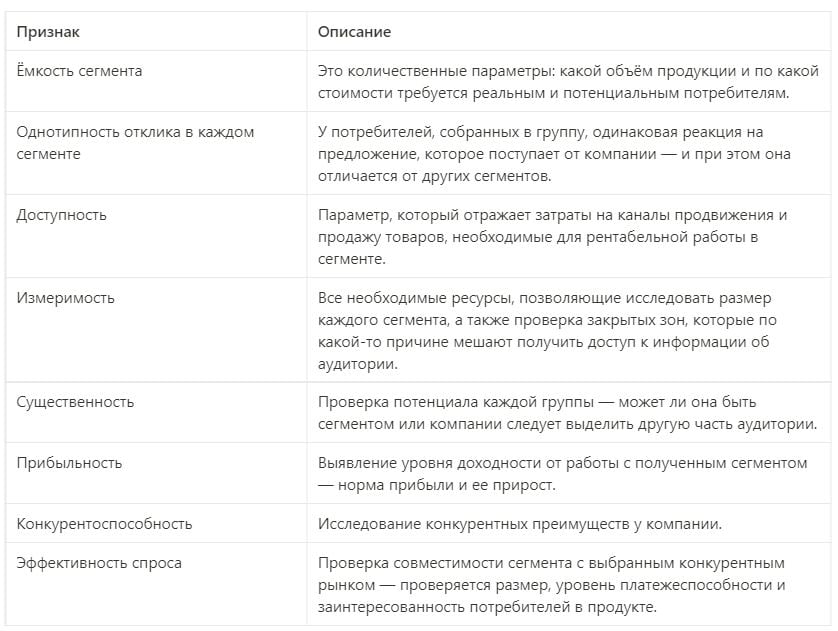 | Признак | Описание |
|---|---|
| Ёмкость сегмента | Это количественные параметры: какой объём продукции и по какой стоимости требуется реальным и потенциальным потребителям. |
| Однотипность отклика в каждом сегменте | У потребителей, собранных в группу, одинаковая реакция на предложение, которое поступает от компании — и при этом она отличается от других сегментов. |
| Доступность | Параметр, который отражает затраты на каналы продвижения и продажу товаров, необходимые для рентабельной работы в сегменте. |
| Измеримость | Все необходимые ресурсы, позволяющие исследовать размер каждого сегмента, а также проверка закрытых зон, которые по какой-то причине мешают получить доступ к информации об аудитории. |
| Существенность | Проверка потенциала каждой группы — может ли она быть сегментом или компании следует выделить другую часть аудитории. |
| Прибыльность | Выявление уровня доходности от работы с полученным сегментом — норма прибыли и ее прирост. |
| Конкурентоспособность | Исследование конкурентных преимуществ у компании. |
| Эффективность спроса | Проверка совместимости сегмента с выбранным конкурентным рынком — проверяется размер, уровень платежеспособности и заинтересованность потребителей в продукте. |